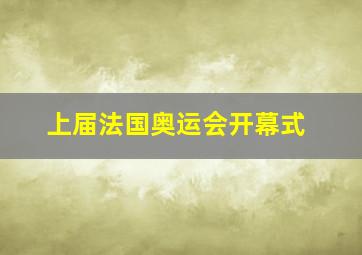 上届法国奥运会开幕式